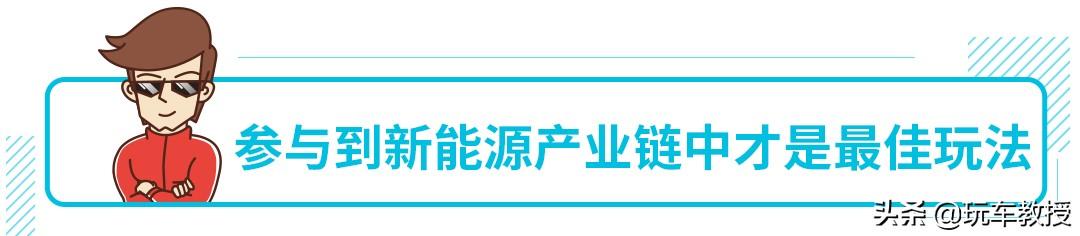 参与到新能源产业链中才是最佳玩法

头条 @玩车教授